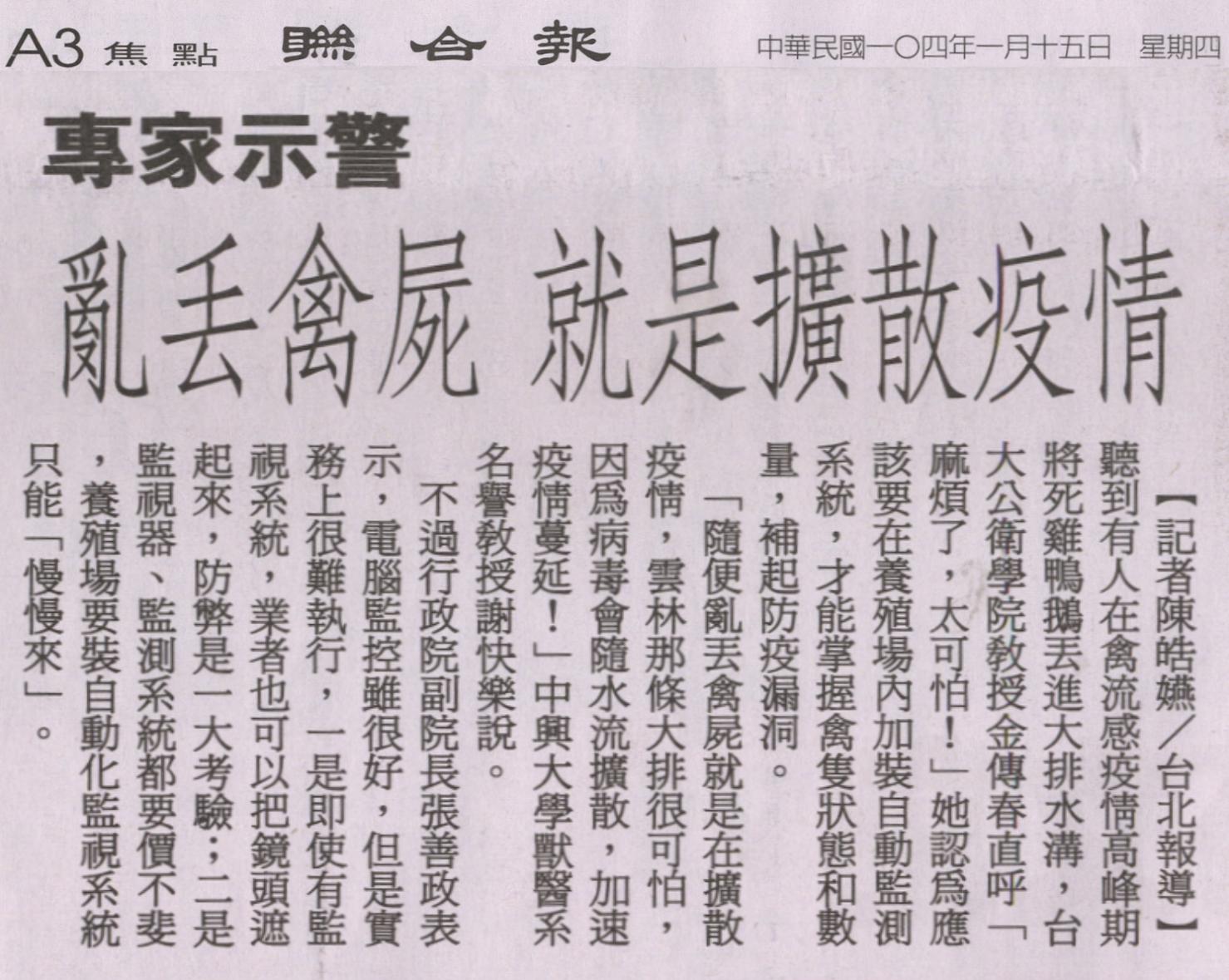 A3 焦點 聯合報 中華民國一〇四年一月十五日 星期四

專家示警

亂丟禽屍 就是擴散疫情

【記者陳皓嬿／台北報導】聽到有人在禽流感疫情高峰期將死雞鴨鵝丟進大排水溝，台大公衛學院教授金傳春直呼「麻煩了，太可怕！」她認為應該要在養殖場內加裝自動監測系統，才能掌握禽隻狀態和數量，補起防疫漏洞。

「隨便亂丟禽屍就是在擴散疫情，雲林那條大排很可怕，因為病毒會隨水流擴散，加速疫情蔓延！」中興大學獸醫系名譽教授謝快樂說。

不過行政院副院長張善政表示，電腦監控雖很好，但是實務上很難執行，一是即使有監視系統，業者也可以把鏡頭遮起來，防弊是一大考驗；二是監視器、監測系統都要價不斐，養殖場要裝自動化監視系統只能「慢慢來」。